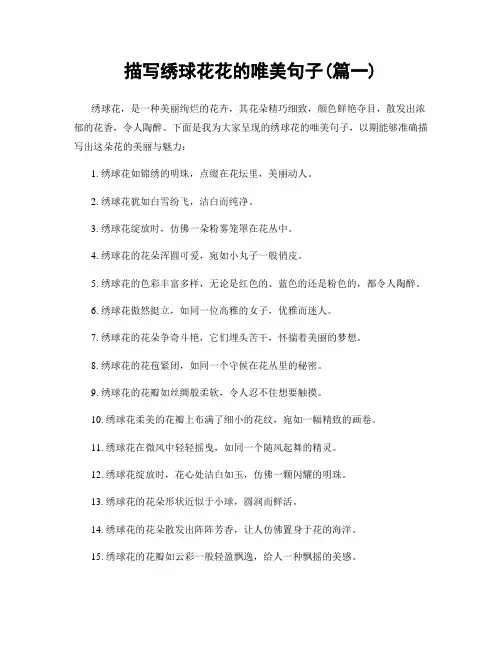 描写绣球花花的唯美句子(篇一)

绣球花，是一种美丽绚烂的花卉，其花朵精巧细致，颜色鲜艳夺目，散发出浓郁的花香，令人陶醉。下面是我为大家呈现的绣球花的唯美句子，以期能够准确描写出这朵花的美丽与魅力：

1. 绣球花如锦绣的明珠，点缀在花坛里，美丽动人。

2. 绣球花犹如白雪纷飞，洁白而纯净。

3. 绣球花绽放时，仿佛一朵粉雾笼罩在花丛中。

4. 绣球花的花朵浑圆可爱，宛如小丸子一般俏皮。

5. 绣球花的色彩丰富多样，无论是红色的、蓝色的还是粉色的，都令人陶醉。

6. 绣球花傲然挺立，如同一位高雅的女子，优雅而迷人。

7. 绣球花的花朵争奇斗艳，它们埋头苦干，怀揣着美丽的梦想。

8. 绣球花的花苞紧闭，如同一个守候在花丛里的秘密。

9. 绣球花的花瓣如丝绸般柔软，令人忍不住想要触摸。

10. 绣球花柔美的花瓣上布满了细小的花纹，宛如一幅精致的画卷。

11. 绣球花在微风中轻轻摇曳，如同一个随风起舞的精灵。

12. 绣球花绽放时，花心处洁白如玉，仿佛一颗闪耀的明珠。

13. 绣球花的花朵形状近似于小球，圆润而鲜活。

14. 绣球花的花朵散发出阵阵芳香，让人仿佛置身于花的海洋。

15. 绣球花的花瓣如云彩一般轻盈飘逸，给人一种飘摇的美感。